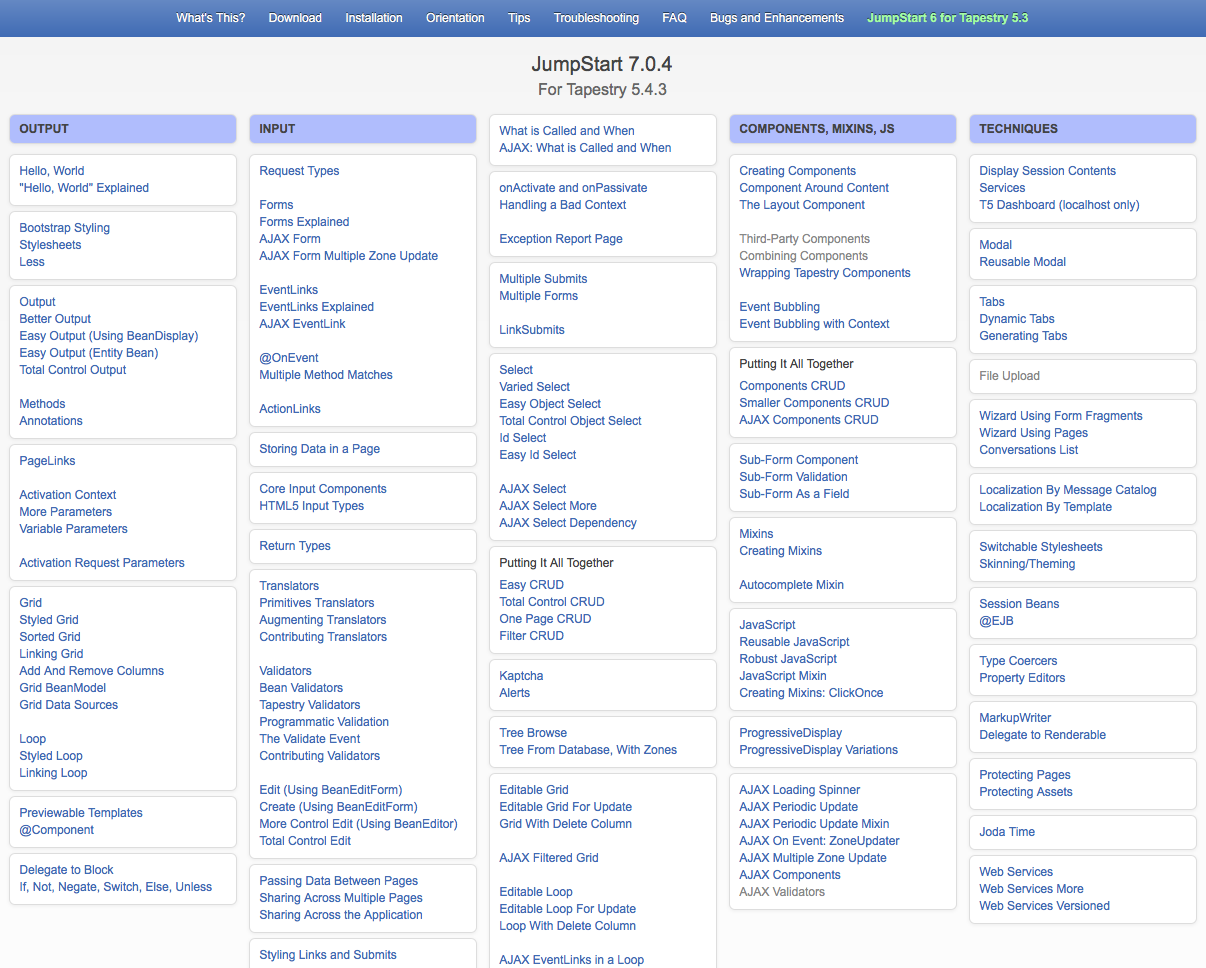 What's This? Download Installation Orientation Tips Troubleshooting FAQ Bugs and Enhancements JumpStart 6 for Tapestry 5.3

JumpStart 7.0.4
For Tapestry 5.4.3

OUTPUT

Hello, World
"Hello, World" Explained

Bootstrap Styling
Stylesheets
Less

Output
Better Output
Easy Output (Using BeanDisplay)
Easy Output (Entity Bean)
Total Control Output

Methods
Annotations

PageLinks

Activation Context
More Parameters
Variable Parameters

Activation Request Parameters

Grid
Styled Grid
Sorted Grid
Linking Grid
Add And Remove Columns
Grid BeanModel
Grid Data Sources

Loop
Styled Loop
Linking Loop

Previewable Templates
@Component

Delegate to Block
If, Not, Negate, Switch, Else, Unless

INPUT

Request Types

Forms
Forms Explained
AJAX Form
AJAX Form Multiple Zone Update

EventLinks
EventLinks Explained
AJAX EventLink

@OnEvent
Multiple Method Matches

ActionLinks

Storing Data in a Page

Core Input Components
HTML5 Input Types

Return Types

Translators
Primitives Translators
Augmenting Translators
Contributing Translators

Validators
Bean Validators
Tapestry Validators
Programmatic Validation
The Validate Event
Contributing Validators

Edit (Using BeanEditForm)
Create (Using BeanEditForm)
More Control Edit (Using BeanEditor)
Total Control Edit

Passing Data Between Pages
Sharing Across Multiple Pages
Sharing Across the Application

Styling Links and Submits

What is Called and When
AJAX: What is Called and When

onActivate and onPassivate
Handling a Bad Context

Exception Report Page

Multiple Submits
Multiple Forms

LinkSubmits

Select
Varied Select
Easy Object Select
Total Control Object Select
Id Select
Easy Id Select

AJAX Select
AJAX Select More
AJAX Select Dependency

Putting It All Together
Easy CRUD
Total Control CRUD
One Page CRUD
Filter CRUD

Kaptcha
Alerts

Tree Browse
Tree From Database, With Zones

Editable Grid
Editable Grid For Update
Grid With Delete Column

AJAX Filtered Grid

Editable Loop
Editable Loop For Update
Loop With Delete Column

AJAX EventLinks in a Loop

COMPONENTS, MIXINS, JS

Creating Components
Component Around Content
The Layout Component

Third-Party Components
Combining Components
Wrapping Tapestry Components

Event Bubbling
Event Bubbling with Context

Putting It All Together
Components CRUD
Smaller Components CRUD
AJAX Components CRUD

Sub-Form Component
Sub-Form Validation
Sub-Form As a Field

Mixins
Creating Mixins

Autocomplete Mixin

JavaScript
Reusable JavaScript
Robust JavaScript
JavaScript Mixin
Creating Mixins: ClickOnce

ProgressiveDisplay
ProgressiveDisplay Variations

AJAX Loading Spinner
AJAX Periodic Update
AJAX Periodic Update Mixin
AJAX On Event: ZoneUpdater
AJAX Multiple Zone Update
AJAX Components
AJAX Validators

TECHNIQUES

Display Session Contents
Services
T5 Dashboard (localhost only)

Modal
Reusable Modal

Tabs
Dynamic Tabs
Generating Tabs

File Upload

Wizard Using Form Fragments
Wizard Using Pages
Conversations List

Localization By Message Catalog
Localization By Template

Switchable Stylesheets
Skinning/Theming

Session Beans
@EJB

Type Coercers
Property Editors

MarkupWriter
Delegate to Renderable

Protecting Pages
Protecting Assets

Joda Time

Web Services
Web Services More
Web Services Versioned